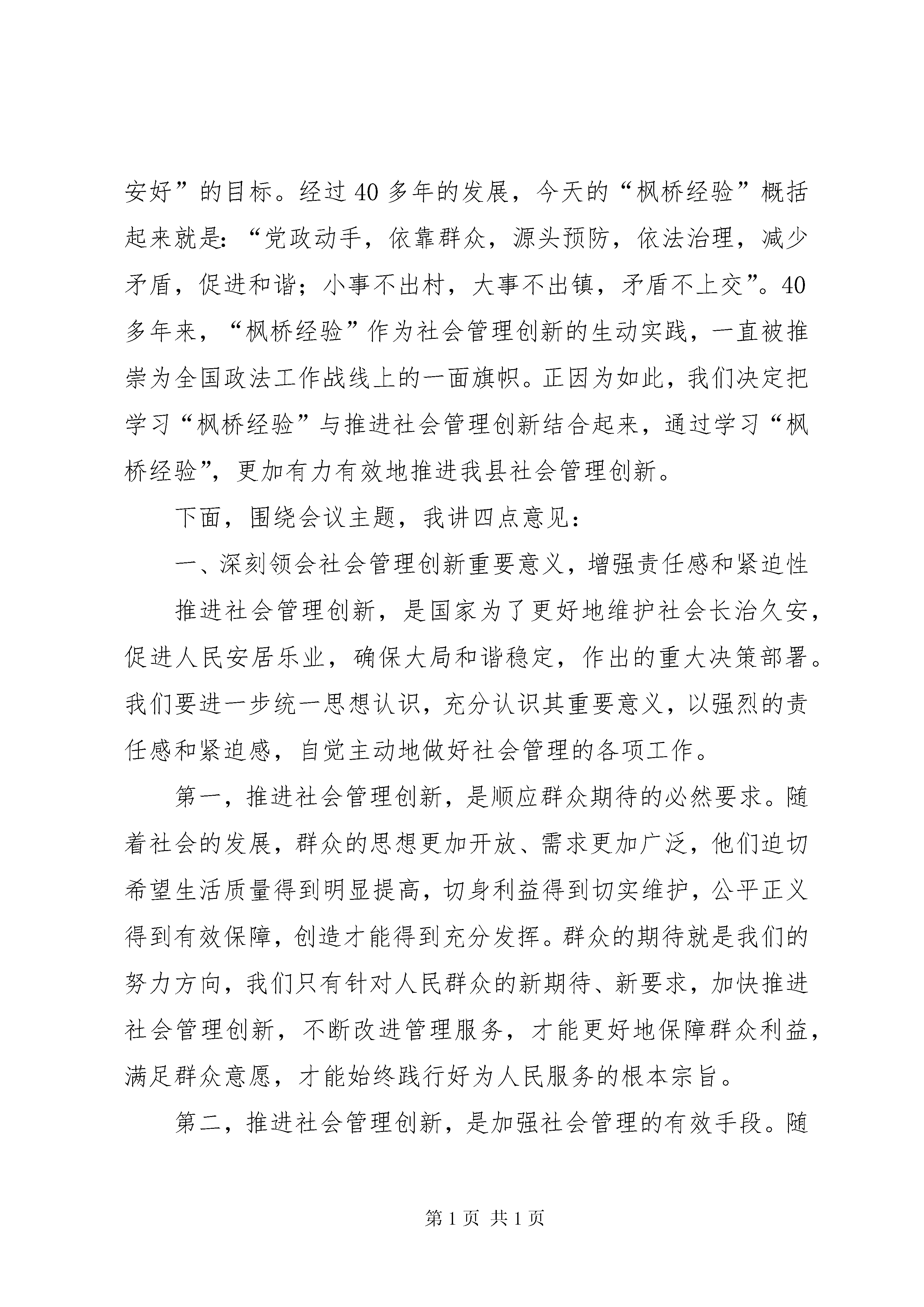 安好”的目标。经过40多年的发展，今天的“枫桥经验”概括起来就是：“党政动手，依靠群众，源头预防，依法治理，减少矛盾，促进和谐；小事不出村，大事不出镇，矛盾不上交”。40多年来，“枫桥经验”作为社会管理创新的生动实践，一直被推崇为全国政法工作战线上的一面旗帜。正因为如此，我们决定把学习“枫桥经验”与推进社会管理创新结合起来，通过学习“枫桥经验”，更加有力有效地推进我县社会管理创新。

下面，围绕会议主题，我讲四点意见：

一、深刻领会社会管理创新重要意义，增强责任感和紧迫性

推进社会管理创新，是国家为了更好地维护社会长治久安，促进人民安居乐业，确保大局和谐稳定，作出的重大决策部署。我们要进一步统一思想认识，充分认识其重要意义，以强烈的责任感和紧迫感，自觉主动地做好社会管理的各项工作。

第一，推进社会管理创新，是顺应群众期待的必然要求。随着社会的发展，群众的思想更加开放、需求更加广泛，他们迫切希望生活质量得到明显提高，切身利益得到切实维护，公平正义得到有效保障，创造才能得到充分发挥。群众的期待就是我们的努力方向，我们只有针对人民群众的新期待、新要求，加快推进社会管理创新，不断改进管理服务，才能更好地保障群众利益，满足群众意愿，才能始终践行好为人民服务的根本宗旨。

第二，推进社会管理创新，是加强社会管理的有效手段。随

第1页 共1页